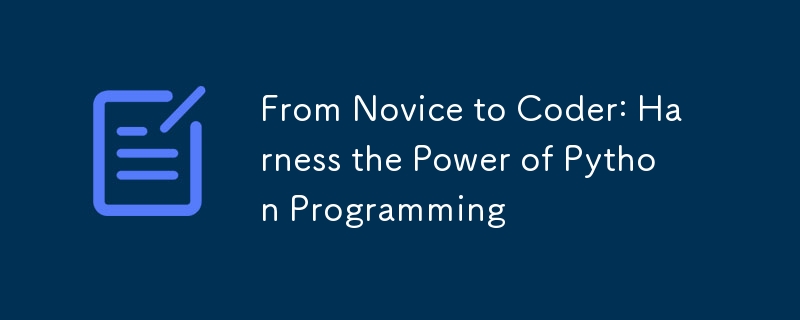 From Novice to Coder: Harness the Power of Python Programming